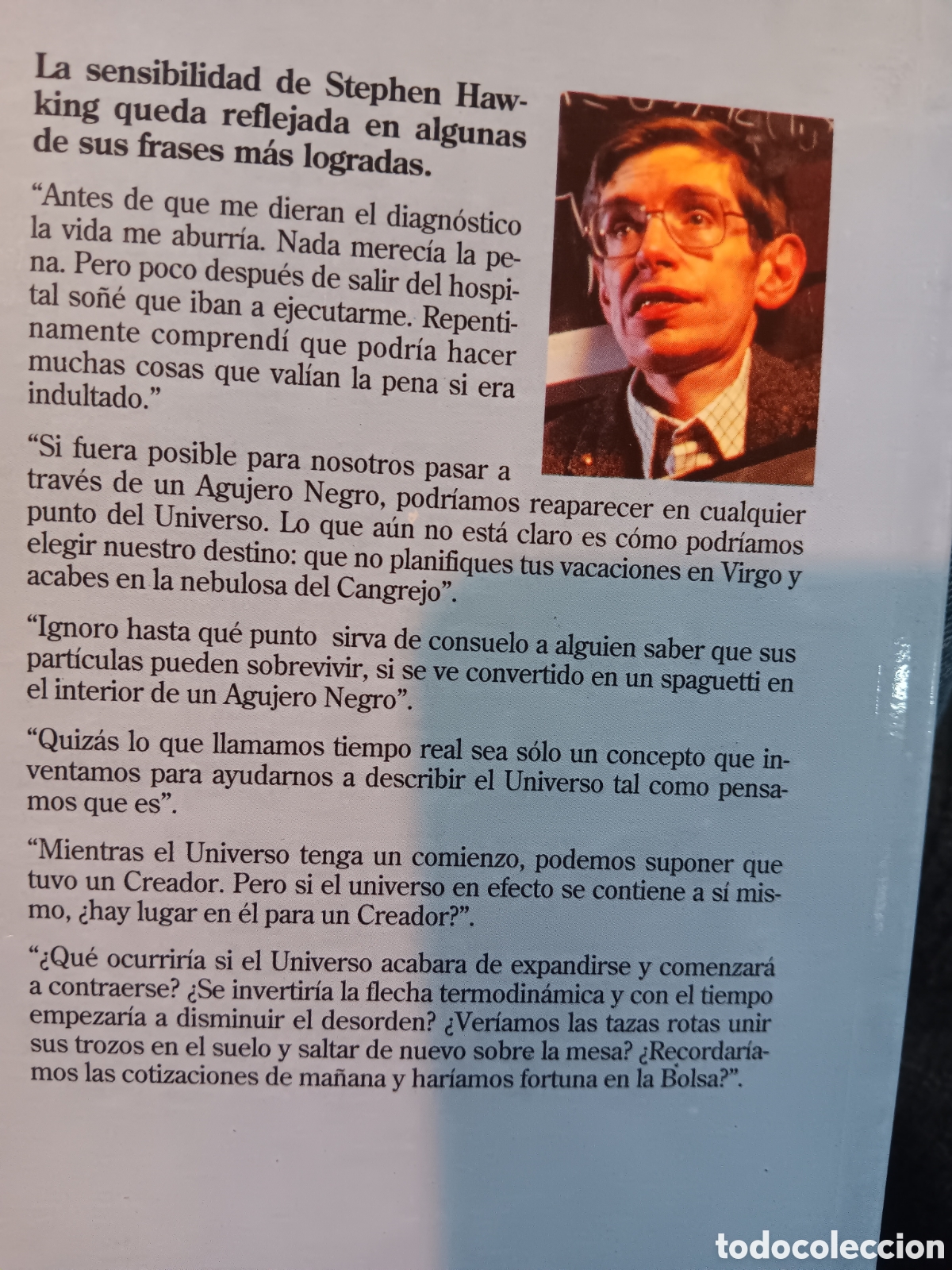 La sensibilidad de Stephen Hawking queda reflejada en algunas de sus frases más logradas.

“Antes de que me dieran el diagnóstico la vida me aburría. Nada merecía la pena. Pero poco después de salir del hospital soñé que iban a ejecutarme. Repentinamente comprendí que podría hacer muchas cosas que valían la pena si era indultado.”

“Si fuera posible para nosotros pasar a través de un Agujero Negro, podríamos reaparecer en cualquier punto del Universo. Lo que aún no está claro es cómo podríamos elegir nuestro destino: que no planifiques tus vacaciones en Virgo y acabes en la nebulosa del Cangrejo”.

“Ignoro hasta qué punto sirva de consuelo a alguien saber que sus partículas pueden sobrevivir, si se ve convertido en un spaguetti en el interior de un Agujero Negro”.

“Quizás lo que llamamos tiempo real sea sólo un concepto que inventamos para ayudarnos a describir el Universo tal como pensamos que es”.

“Mientras el Universo tenga un comienzo, podemos suponer que tuvo un Creador. Pero si el universo en efecto se contiene a sí mismo, ¿hay lugar en él para un Creador?”.

“¿Qué ocurriría si el Universo acabara de expandirse y comenzará a contraerse? ¿Se invertiría la flecha termodinámica y con el tiempo empezaría a disminuir el desorden? ¿Veríamos las tazas rotas unir sus trozos en el suelo y saltar de nuevo sobre la mesa? ¿Recordaríamos las cotizaciones de mañana y haríamos fortuna en la Bolsa?”.

todocoleccion